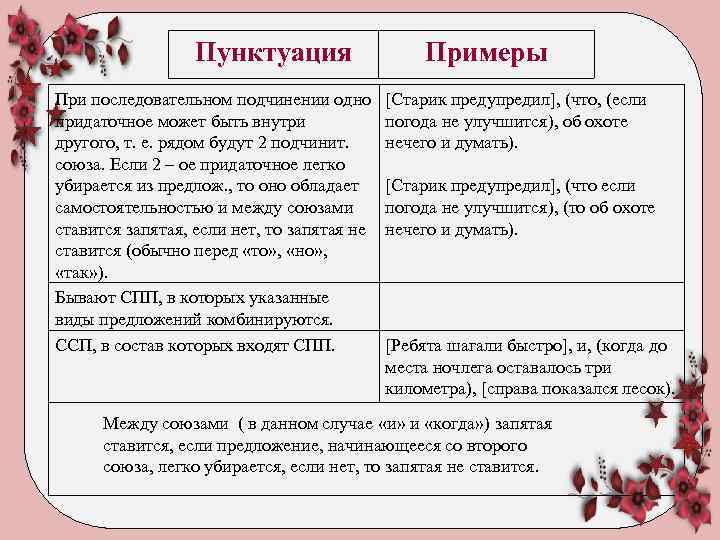 | Пунктуация | Примеры |
|---|---|
| При последовательном подчинении одно придаточное может быть внутри другого, т. е. рядом будут 2 подчинит. союза. Если 2 – ое придаточное легко убирается из предлож., то оно обладает самостоятельностью и между союзами ставится запятая, если нет, то запятая не ставится (обычно перед «то», «но», «так»). | [Старик предупредил], (что, (если погода не улучшится), об охоте нечего и думать). [Старик предупредил], (что если погода не улучшится), (то об охоте нечего и думать). |
| Бывают СПП, в которых указанные виды предложений комбинируются. | |
| ССП, в состав которых входят СПП. | [Ребята шагали быстро], и, (когда до места ночлега оставалось три километра), [справа показался лесок]. |

Между союзами ( в данном случае «и» и «когда») запятая ставится, если предложение, начинающееся со второго союза, легко убирается, если нет, то запятая не ставится.